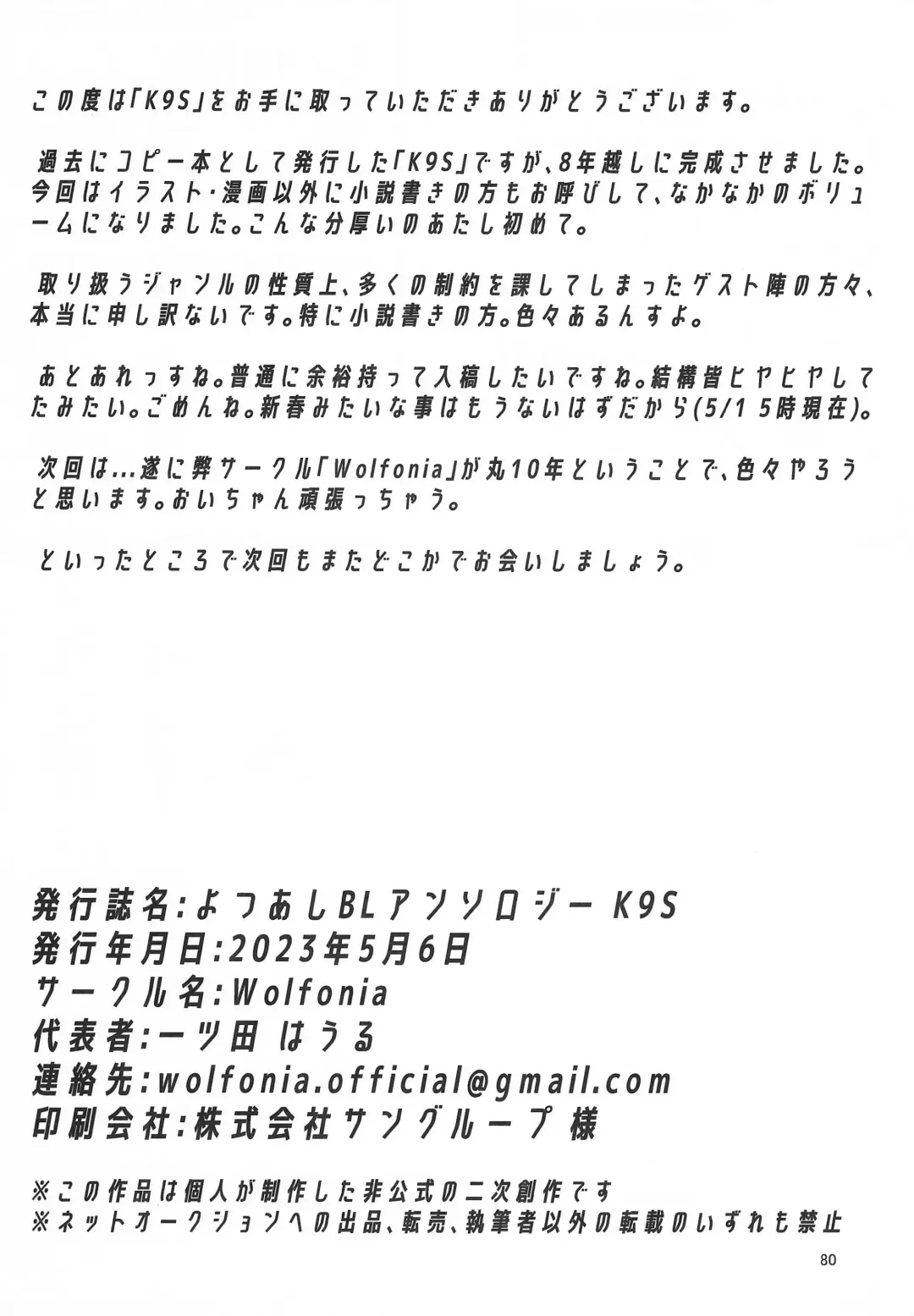 この度は「K9S」をお手に取っていただきありがとうございます。

過去にコピー本として発行した「K9S」ですが、8年越しに完成させました。今回はイラスト・漫画以外に小説書きの方もお呼びして、なかなかのボリュームになりました。こんな分厚いのあたし初めて。

取り扱うジャンルの性質上、多くの制約を課してしまったゲスト陣の方々、本当に申し訳ないです。特に小説書きの方。色々あるんすよ。

あとあれっすね。普通に余裕持って入稿したいですね。結構皆ヒヤヒヤしてたみたい。ごめんね。新春みたいな事はもうないはずだから(5/1 5時現在)。

次回は…遂に弊サークル「Wolfonia」が丸10年ということで、色々やろうと思います。おいちゃん頑張っちゃう。

といったところで次回もまたどこかでお会いしましょう。

発行誌名:よつあしBLアンソロジー K9S
発行年月日:2023年5月6日
サークル名:Wolfonia
代表者:一ツ田 はうる
連絡先:wolfonia.official@gmail.com
印刷会社:株式会社サングループ 様

※この作品は個人が制作した非公式の二次創作です
※ネットオークションへの出品、転売、執筆者以外の転載のいずれも禁止

80